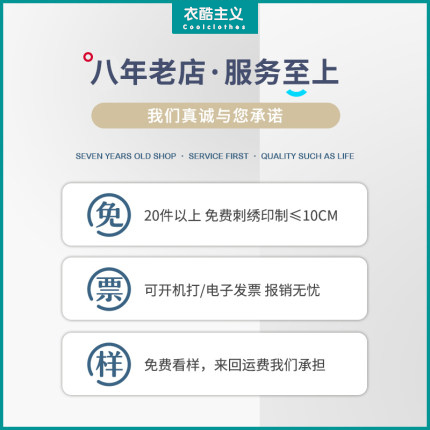 衣酷主义
Coolclothes

八年老店·服务至上

我们真诚与您承诺

SEVEN YEARS OLD SHOP · SERVICE FIRST · QUALITY SUCH AS LIFE

免
20件以上 免费刺绣印制≤10CM

票
可开机打/电子发票 报销无忧

样
免费看样，来回运费我们承担